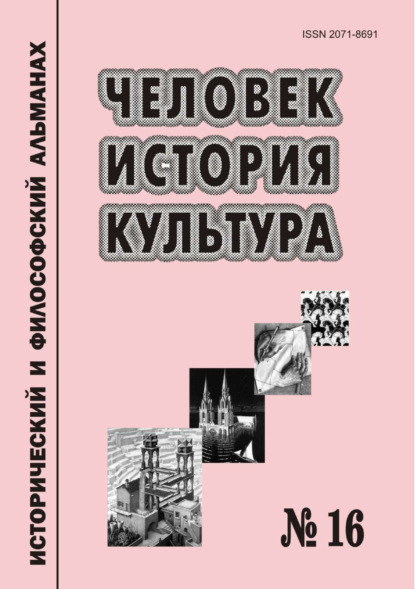 ИСТОРИЧЕСКИЙ И ФИЛОСОФСКИЙ АЛЬМАНАХ

ISSN 2071-8691

ЧЕЛОВЕК
ИСТОРИЯ
КУЛЬТУРА

№ 16